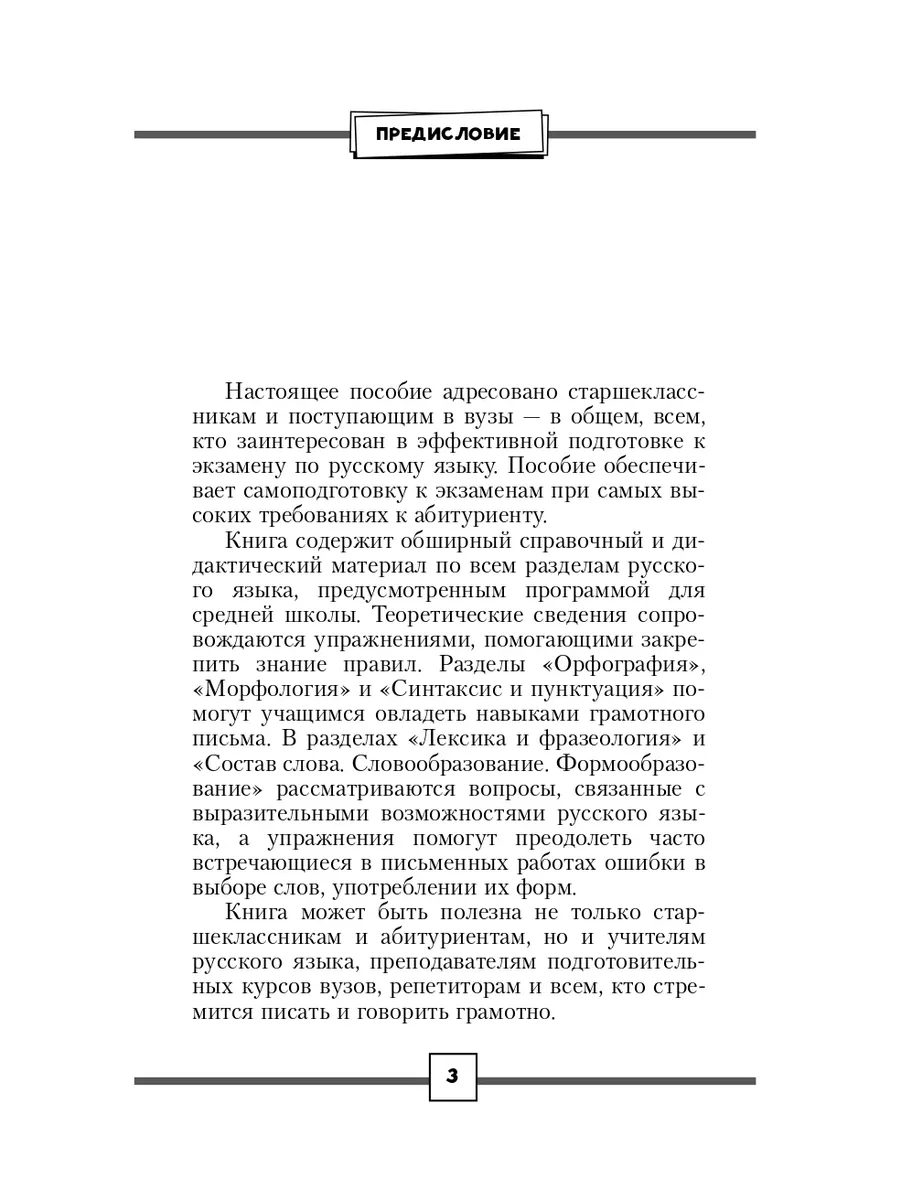 ПРЕДИСЛОВИЕ

Настоящее пособие адресовано старшеклассникам и поступающим в вузы — в общем, всем, кто заинтересован в эффективной подготовке к экзамену по русскому языку. Пособие обеспечивает самоподготовку к экзаменам при самых высоких требованиях к абитуриенту.

Книга содержит обширный справочный и дидактический материал по всем разделам русского языка, предусмотренным программой для средней школы. Теоретические сведения сопровождаются упражнениями, помогающими закрепить знание правил. Разделы «Орфография», «Морфология» и «Синтаксис и пунктуация» помогут учащимся овладеть навыками грамотного письма. В разделах «Лексика и фразеология» и «Состав слова. Словообразование. Формообразование» рассматриваются вопросы, связанные с выразительными возможностями русского языка, а упражнения помогут преодолеть часто встречающиеся в письменных работах ошибки в выборе слов, употреблении их форм.

Книга может быть полезна не только старшеклассникам и абитуриентам, но и учителям русского языка, преподавателям подготовительных курсов вузов, репетиторам и всем, кто стремится писать и говорить грамотно.

3